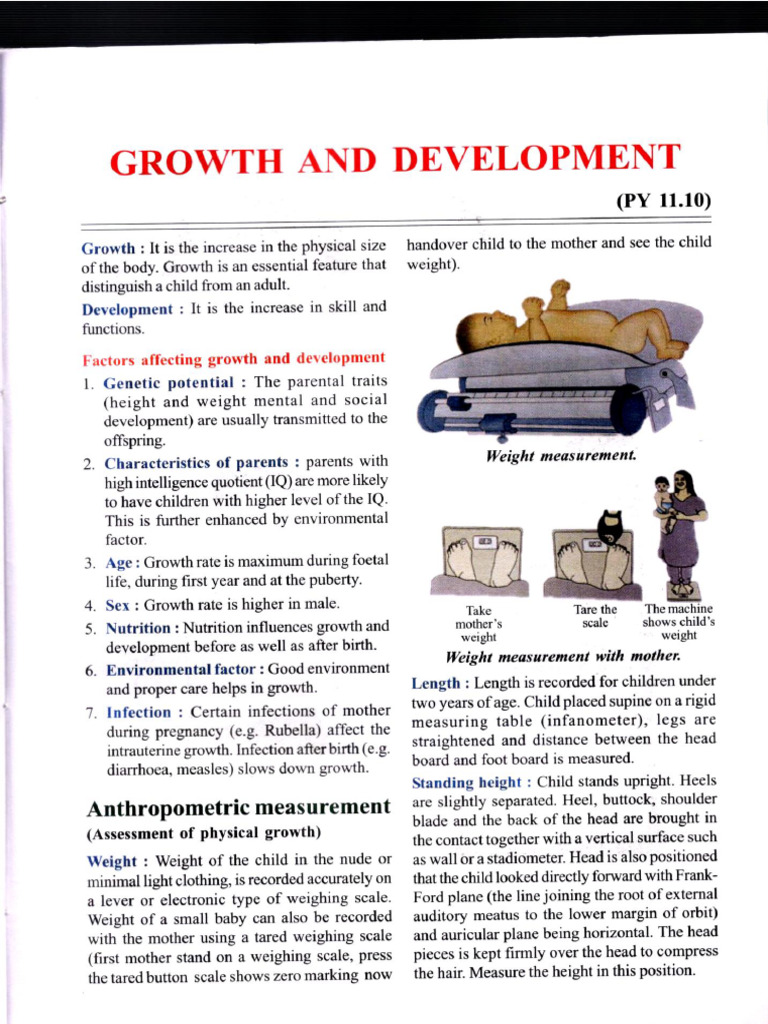 GROWTH AND DEVELOPMENT

(PY 11.10)

Growth : It is the increase in the physical size of the body. Growth is an essential feature that distinguish a child from an adult.

Development : It is the increase in skill and functions.

Factors affecting growth and development

1. Genetic potential : The parental traits (height and weight mental and social development) are usually transmitted to the offspring.

2. Characteristics of parents : parents with high intelligence quotient (IQ) are more likely to have children with higher level of the IQ. This is further enhanced by environmental factor.

3. Age : Growth rate is maximum during foetal life, during first year and at the puberty.

4. Sex : Growth rate is higher in male.

5. Nutrition : Nutrition influences growth and development before as well as after birth.

6. Environmental factor : Good environment and proper care helps in growth.

7. Infection : Certain infections of mother during pregnancy (e.g. Rubella) affect the intrauterine growth. Infection after birth (e.g. diarrhoea, measles) slows down growth.

Anthropometric measurement
(Assessment of physical growth)

Weight : Weight of the child in the nude or minimal light clothing, is recorded accurately on a lever or electronic type of weighing scale. Weight of a small baby can also be recorded with the mother using a tared weighing scale (first mother stand on a weighing scale, press the tared button scale shows zero marking now handover child to the mother and see the child weight).

Weight measurement.

Take mother's weight

Tare the scale

The machine shows child's weight

Weight measurement with mother.

Length : Length is recorded for children under two years of age. Child placed supine on a rigid measuring table (infanometer), legs are straightened and distance between the head board and foot board is measured.

Standing height : Child stands upright. Heels are slightly separated. Heel, buttock, shoulder blade and the back of the head are brought in the contact together with a vertical surface such as wall or a stadiometer. Head is also positioned that the child looked directly forward with Frank-Ford plane (the line joining the root of external auditory meatus to the lower margin of orbit) and auricular plane being horizontal. The head pieces is kept firmly over the head to compress the hair. Measure the height in this position.